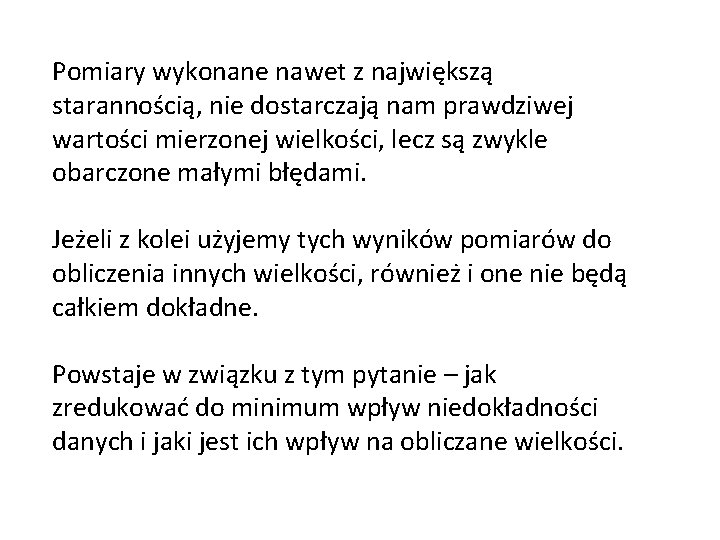 Pomiary wykonane nawet z największą starannością, nie dostarczają nam prawdziwej wartości mierzonej wielkości, lecz są zwykle obarczone małymi błędami.

Jeżeli z kolei użyjemy tych wyników pomiarów do obliczenia innych wielkości, również i one nie będą całkiem dokładne.

Powstaje w związku z tym pytanie – jak zredukować do minimum wpływ niedokładności danych i jaki jest ich wpływ na obliczane wielkości.